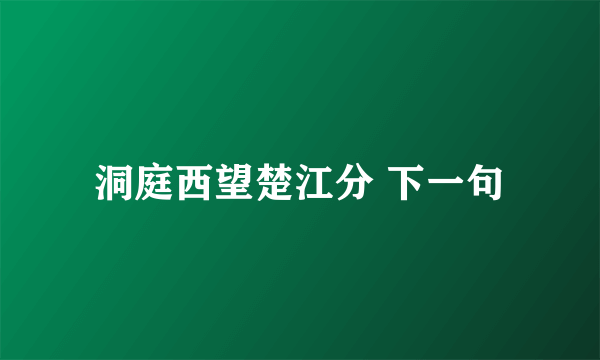 洞庭西望楚江分 下一句